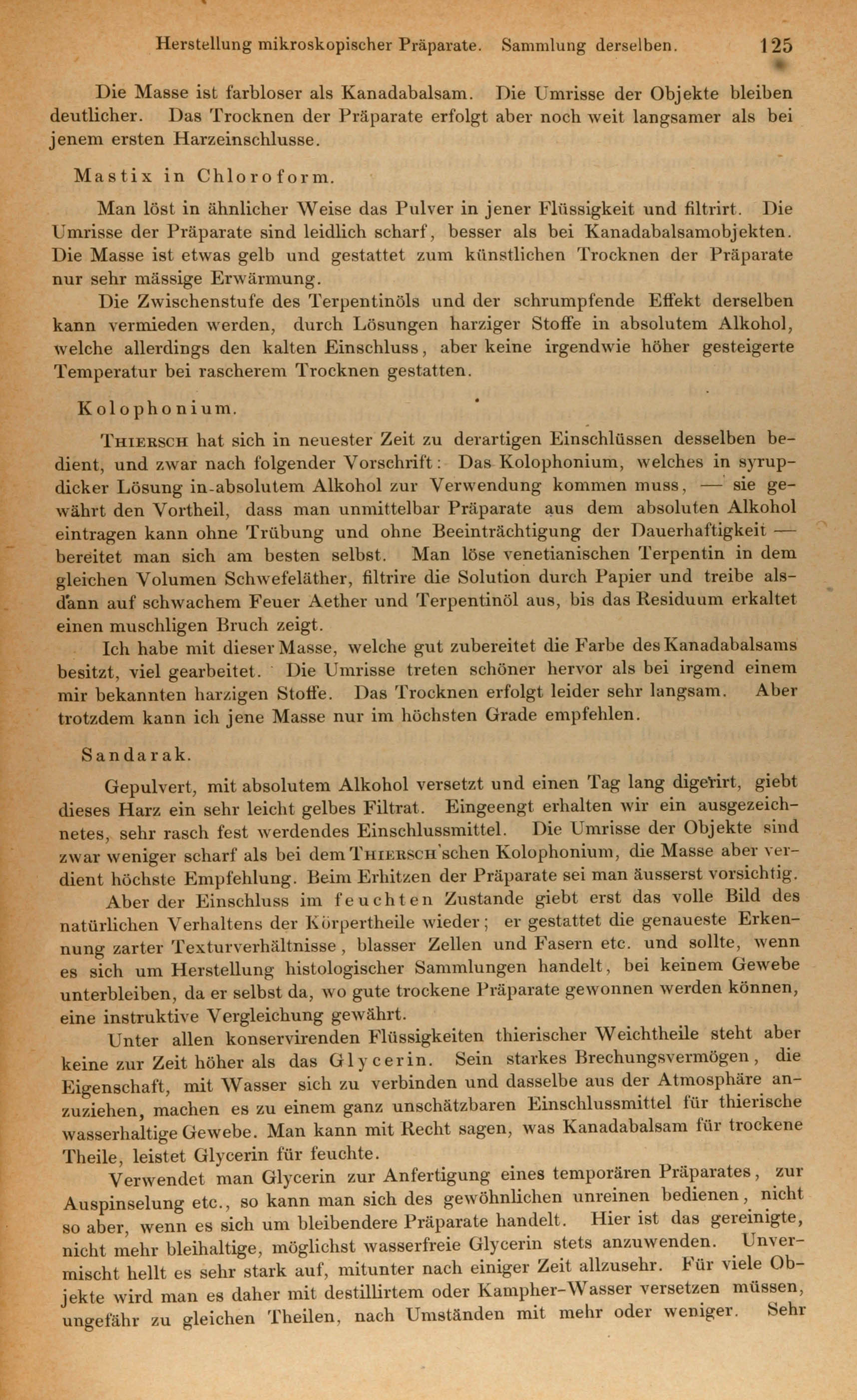 Herstellung mikroskopischer Präparate. Sammlung derselben. 125

Die Masse ist farbloser als Kanadabalsam. Die Umrisse der Objekte bleiben deutlicher. Das Trocknen der Präparate erfolgt aber noch weit langsamer als bei jenem ersten Harzeinschlusse.

Mastix in Chloroform.

Man löst in ähnlicher Weise das Pulver in jener Flüssigkeit und filtrirt. Die Umrisse der Präparate sind leidlich scharf, besser als bei Kanadabalsamobjekten. Die Masse ist etwas gelb und gestattet zum künstlichen Trocknen der Präparate nur sehr mässige Erwärmung.

Die Zwischenstufe des Terpentinöls und der schrumpfende Effekt derselben kann vermieden werden, durch Lösungen harziger Stoffe in absolutem Alkohol, welche allerdings den kalten Einschluss, aber keine irgendwie höher gesteigerte Temperatur bei rascherem Trocknen gestatten.

Kolophonium.

Thiersch hat sich in neuester Zeit zu derartigen Einschlüssen desselben bedient, und zwar nach folgender Vorschrift: Das Kolophonium, welches in syrupdicker Lösung in absolutem Alkohol zur Verwendung kommen muss, — sie gewährt den Vortheil, dass man unmittelbar Präparate aus dem absoluten Alkohol eintragen kann ohne Trübung und ohne Beeinträchtigung der Dauerhaftigkeit — bereitet man sich am besten selbst. Man löse venetianischen Terpentin in dem gleichen Volumen Schwefeläther, filtrire die Solution durch Papier und treibe alsdann auf schwachem Feuer Aether und Terpentinöl aus, bis das Residuum erkaltet einen muschligen Bruch zeigt.

Ich habe mit dieser Masse, welche gut zubereitet die Farbe des Kanadabalsams besitzt, viel gearbeitet. Die Umrisse treten schöner hervor als bei irgend einem mir bekannten harzigen Stoffe. Das Trocknen erfolgt leider sehr langsam. Aber trotzdem kann ich jene Masse nur im höchsten Grade empfehlen.

Sandarak.

Gepulvert, mit absolutem Alkohol versetzt und einen Tag lang digerirt, giebt dieses Harz ein sehr leicht gelbes Filtrat. Eingeengt erhalten wir ein ausgezeichnetes, sehr rasch fest werdendes Einschlussmittel. Die Umrisse der Objekte sind zwar weniger scharf als bei dem Thiersch'schen Kolophonium, die Masse aber verdient höchste Empfehlung. Beim Erhitzen der Präparate sei man äusserst vorsichtig.

Aber der Einschluss im feuchten Zustande giebt erst das volle Bild des natürlichen Verhaltens der Körpertheile wieder; er gestattet die genaueste Erkennung zarter Texturverhältnisse, blasser Zellen und Fasern etc. und sollte, wenn es sich um Herstellung histologischer Sammlungen handelt, bei keinem Gewebe unterbleiben, da er selbst da, wo gute trockene Präparate gewonnen werden können, eine instruktive Vergleichung gewährt.

Unter allen konservirenden Flüssigkeiten thierischer Weichtheile steht aber keine zur Zeit höher als das Glycerin. Sein starkes Brechungsvermögen, die Eigenschaft, mit Wasser sich zu verbinden und dasselbe aus der Atmosphäre anzuziehen, machen es zu einem ganz unschätzbaren Einschlussmittel für thierische wasserhaltige Gewebe. Man kann mit Recht sagen, was Kanadabalsam für trockene Theile, leistet Glycerin für feuchte.

Verwendet man Glycerin zur Anfertigung eines temporären Präparates, zur Auspinselung etc., so kann man sich des gewöhnlichen unreinen bedienen, nicht so aber, wenn es sich um bleibendere Präparate handelt. Hier ist das gereinigte, nicht mehr bleihaltige, möglichst wasserfreie Glycerin stets anzuwenden. Unvermischt hellt es sehr stark auf, mitunter nach einiger Zeit allzusehr. Für viele Objekte wird man es daher mit destillirtem oder Kampher-Wasser versetzen müssen, ungefähr zu gleichen Theilen, nach Umständen mit mehr oder weniger. Sehr